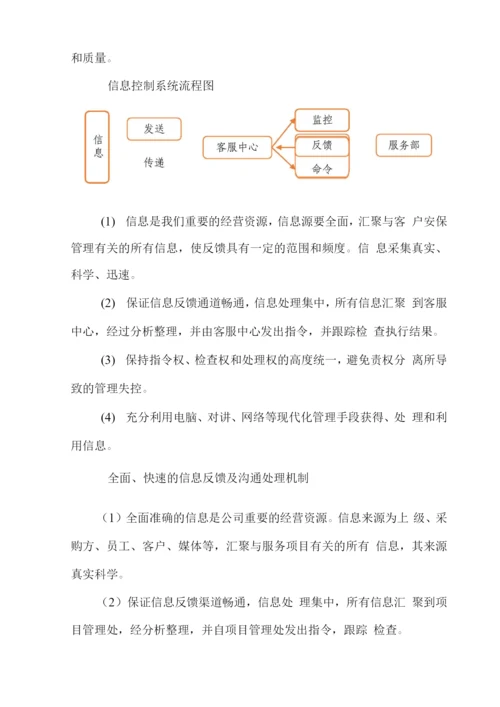 和质量。

信息控制系统流程图

信息

发送

传递

客服中心

监控

反馈

命令

服务部

(1) 信息是我们重要的经营资源，信息源要全面，汇聚与客 户安保管理有关的所有信息，使反馈具有一定的范围和频度。信 息采集真实、科学、迅速。

(2) 保证信息反馈通道畅通，信息处理集中，所有信息汇聚 到客服中心，经过分析整理，并由客服中心发出指令，并跟踪检 查执行结果。

(3) 保持指令权、检查权和处理权的高度统一，避免责权分 离所导致的管理失控。

(4) 充分利用电脑、对讲、网络等现代化管理手段获得、处 理和利用信息。

全面、快速的信息反馈及沟通处理机制

（1）全面准确的信息是公司重要的经营资源。信息来源为上 级、采购方、员工、客户、媒体等，汇聚与服务项目有关的所有 信息，其来源真实科学。

（2）保证信息反馈渠道畅通，信息处 理集中，所有信息汇 聚到项目管理处，经分析整理，并自项目管理处发出指令，跟踪 检查。